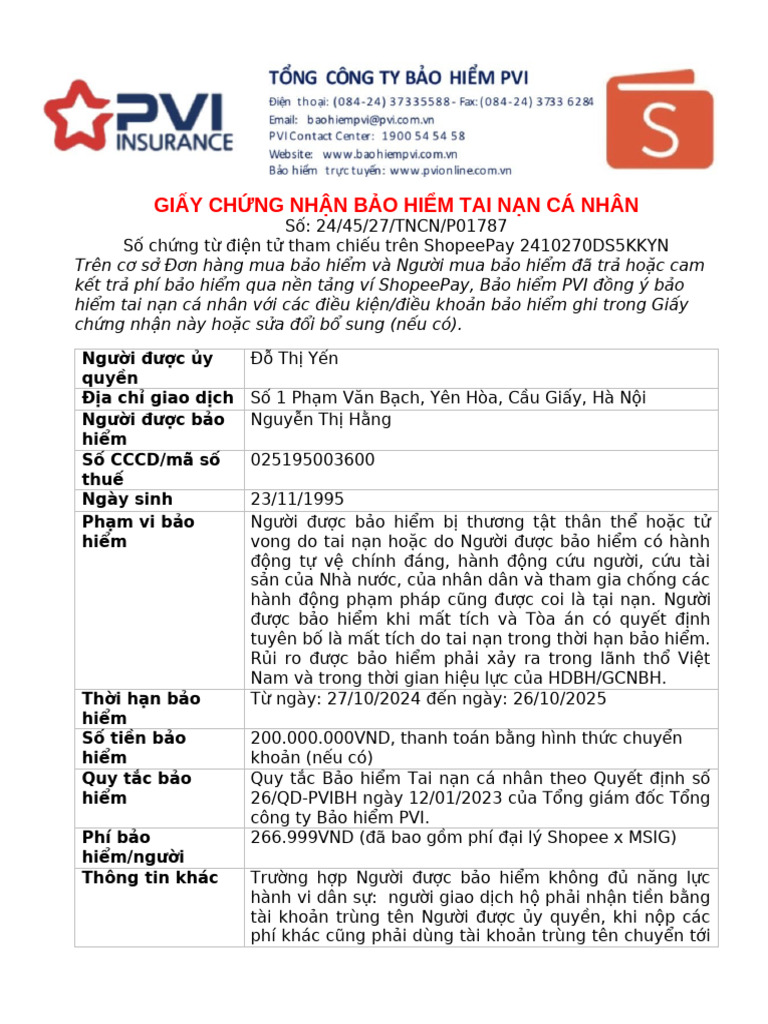 PVI INSURANCE

TỔNG CÔNG TY BẢO HIỂM PVI
Điện thoại: (084-24) 37335588 - Fax: (084-24) 3733 6284
Email: baohiempvi@pvi.com.vn
PVI Contact Center: 1900 54 54 58
Website: www.baohiempvi.com.vn
Bảo hiểm trực tuyến: www.pvionline.com.vn

S

GIẤY CHỨNG NHẬN BẢO HIỂM TAI NẠN CÁ NHÂN
Số: 24/45/27/TNCN/P01787
Số chứng từ điện tử tham chiếu trên ShopeePay 2410270DS5KKYN

Trên cơ sở Đơn hàng mua bảo hiểm và Người mua bảo hiểm đã trả hoặc cam kết trả phí bảo hiểm qua nền tảng ví ShopeePay, Bảo hiểm PVI đồng ý bảo hiểm tai nạn cá nhân với các điều kiện/điều khoản bảo hiểm ghi trong Giấy chứng nhận này hoặc sửa đổi bổ sung (nếu có).

| Người được ủy quyền | Đỗ Thị Yến |
|---|---|
| Địa chỉ giao dịch | Số 1 Phạm Văn Bạch, Yên Hòa, Cầu Giấy, Hà Nội |
| Người được bảo hiểm | Nguyễn Thị Hằng |
| Số CCCD/mã số thuế | 025195003600 |
| Ngày sinh | 23/11/1995 |
| Phạm vi bảo hiểm | Người được bảo hiểm bị thương tật thân thể hoặc tử vong do tai nạn hoặc do Người được bảo hiểm có hành động tự vệ chính đáng, hành động cứu người, cứu tài sản của Nhà nước, của nhân dân và tham gia chống các hành động phạm pháp cũng được coi là tại nạn. Người được bảo hiểm khi mất tích và Tòa án có quyết định tuyên bố là mất tích do tai nạn trong thời hạn bảo hiểm. Rủi ro được bảo hiểm phải xảy ra trong lãnh thổ Việt Nam và trong thời gian hiệu lực của HDBH/GCNBH. |
| Thời hạn bảo hiểm | Từ ngày: 27/10/2024 đến ngày: 26/10/2025 |
| Số tiền bảo hiểm | 200.000.000VND, thanh toán bằng hình thức chuyển khoản (nếu có) |
| Quy tắc bảo hiểm | Quy tắc Bảo hiểm Tai nạn cá nhân theo Quyết định số 26/QD-PVIBH ngày 12/01/2023 của Tổng giám đốc Tổng công ty Bảo hiểm PVI. |
| Phí bảo hiểm/người | 266.999VND (đã bao gồm phí đại lý Shopee x MSIG) |
| Thông tin khác | Trường hợp Người được bảo hiểm không đủ năng lực hành vi dân sự: người giao dịch hộ phải nhận tiền bằng tài khoản trùng tên Người được ủy quyền, khi nộp các phí khác cũng phải dùng tài khoản trùng tên chuyển tới |